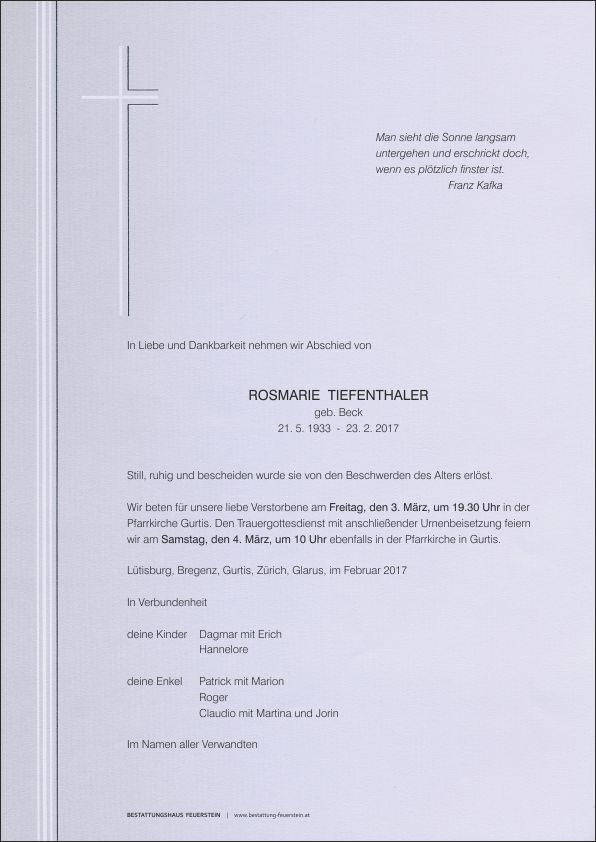 Man sieht die Sonne langsam untergehen und erschrickt doch, wenn es plötzlich finster ist.
Franz Kafka

In Liebe und Dankbarkeit nehmen wir Abschied von

ROSMARIE TIEFENTHALER
geb. Beck
21. 5. 1933 - 23. 2. 2017

Still, ruhig und bescheiden wurde sie von den Beschwerden des Alters erlöst.

Wir beten für unsere liebe Verstorbene am Freitag, den 3. März, um 19.30 Uhr in der Pfarrkirche Gurtis. Den Trauergottesdienst mit anschließender Urnenbeisetzung feiern wir am Samstag, den 4. März, um 10 Uhr ebenfalls in der Pfarrkirche in Gurtis.

Lütisburg, Bregenz, Gurtis, Zürich, Glarus, im Februar 2017

In Verbundenheit

deine Kinder Dagmar mit Erich
Hannelore

deine Enkel Patrick mit Marion
Roger
Claudio mit Martina und Jorin

Im Namen aller Verwandten

BESTATTUNGSHAUS FEUERSTEIN | www.bestattung-feuerstein.at